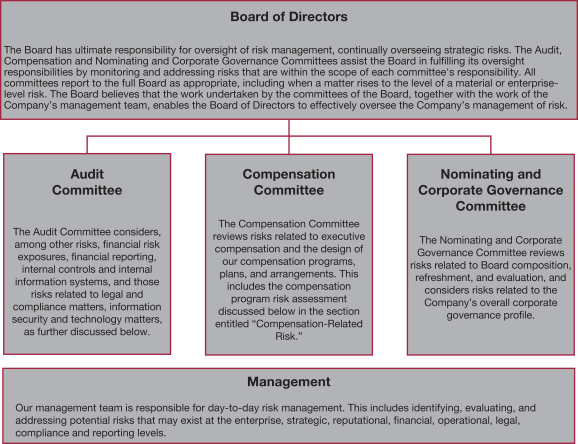 Board of Directors

The Board has ultimate responsibility for oversight of risk management, continually overseeing strategic risks. The Audit, Compensation and Nominating and Corporate Governance Committees assist the Board in fulfilling its oversight responsibilities by monitoring and addressing risks that are within the scope of each committee's responsibility. All committees report to the full Board as appropriate, including when a matter rises to the level of a material or enterprise-level risk. The Board believes that the work undertaken by the committees of the Board, together with the work of the Company's management team, enables the Board of Directors to effectively oversee the Company's management of risk.

Audit Committee

The Audit Committee considers, among other risks, financial risk exposures, financial reporting, internal controls and internal information systems, and those risks related to legal and compliance matters, information security and technology matters, as further discussed below.

Compensation Committee

The Compensation Committee reviews risks related to executive compensation and the design of our compensation programs, plans, and arrangements. This includes the compensation program risk assessment discussed below in the section entitled "Compensation-Related Risk."

Nominating and Corporate Governance Committee

The Nominating and Corporate Governance Committee reviews risks related to Board composition, refreshment, and evaluation, and considers risks related to the Company's overall corporate governance profile.

Management

Our management team is responsible for day-to-day risk management. This includes identifying, evaluating, and addressing potential risks that may exist at the enterprise, strategic, reputational, financial, operational, legal, compliance and reporting levels.